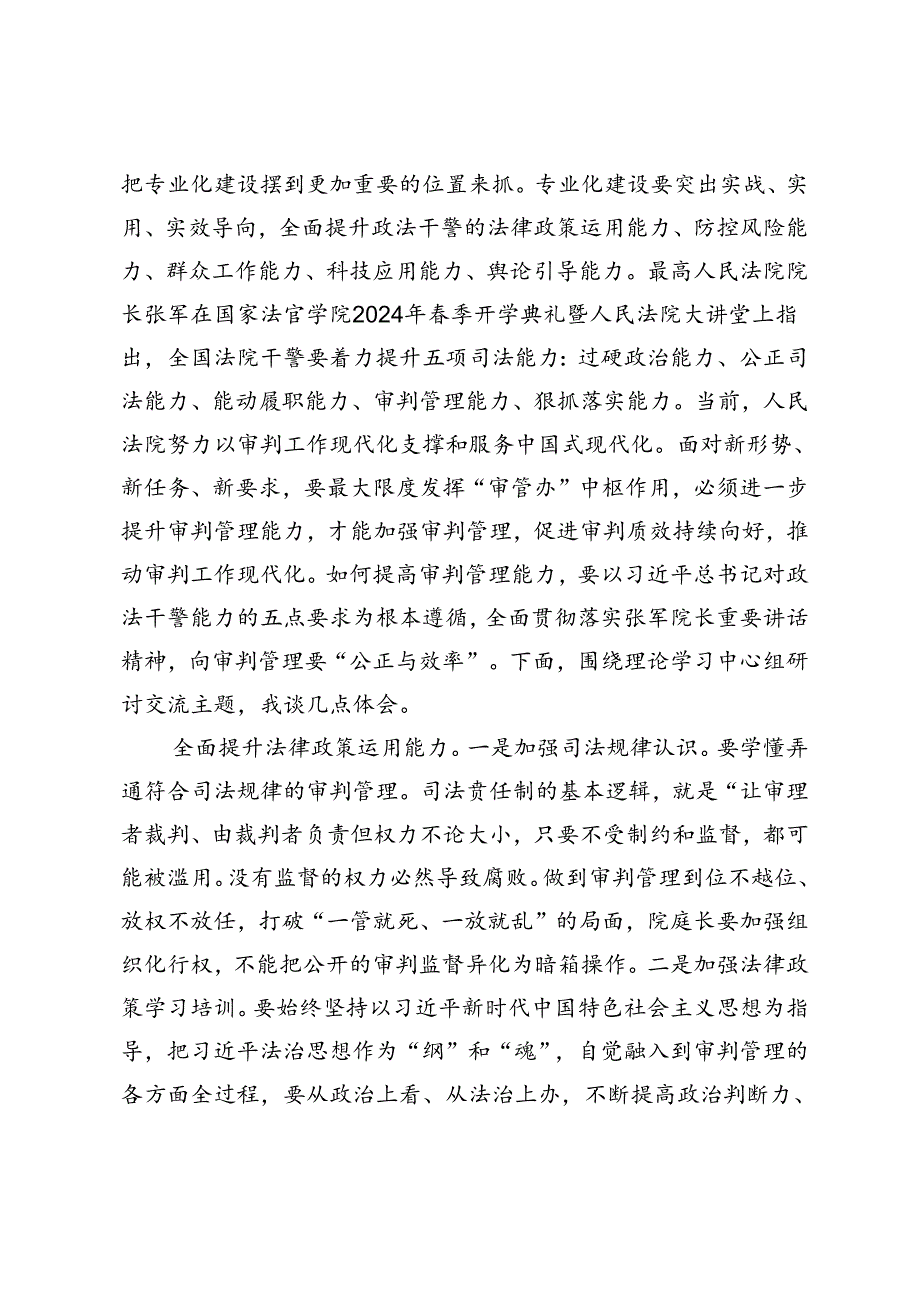 把专业化建设摆到更加重要的位置来抓。专业化建设要突出实战、实用、实效导向，全面提升政法干警的法律政策运用能力、防控风险能力、群众工作能力、科技应用能力、舆论引导能力。最高人民法院院长张军在国家法官学院2024年春季开学典礼暨人民法院大讲堂上指出，全国法院干警要着力提升五项司法能力：过硬政治能力、公正司法能力、能动履职能力、审判管理能力、狠抓落实能力。当前，人民法院努力以审判工作现代化支撑和服务中国式现代化。面对新形势、新任务、新要求，要最大限度发挥“审管办”中枢作用，必须进一步提升审判管理能力，才能加强审判管理，促进审判质效持续向好，推动审判工作现代化。如何提高审判管理能力，要以习近平总书记对政法干警能力的五点要求为根本遵循，全面贯彻落实张军院长重要讲话精神，向审判管理要“公正与效率”。下面，围绕理论学习中心组研讨交流主题，我谈几点体会。

全面提升法律政策运用能力。一是加强司法规律认识。要学懂弄通符合司法规律的审判管理。司法责任制的基本逻辑，就是“让审理者裁判、由裁判者负责但权力不论大小，只要不受制约和监督，都可能被滥用。没有监督的权力必然导致腐败。做到审判管理到位不越位、放权不放任，打破“一管就死、一放就乱”的局面，院庭长要加强组织化行权，不能把公开的审判监督异化为暗箱操作。二是加强法律政策学习培训。要始终坚持以习近平新时代中国特色社会主义思想为指导，把习近平法治思想作为“纲”和“魂”，自觉融入到审判管理的各方面全过程，要从政治上看、从法治上办，不断提高政治判断力、